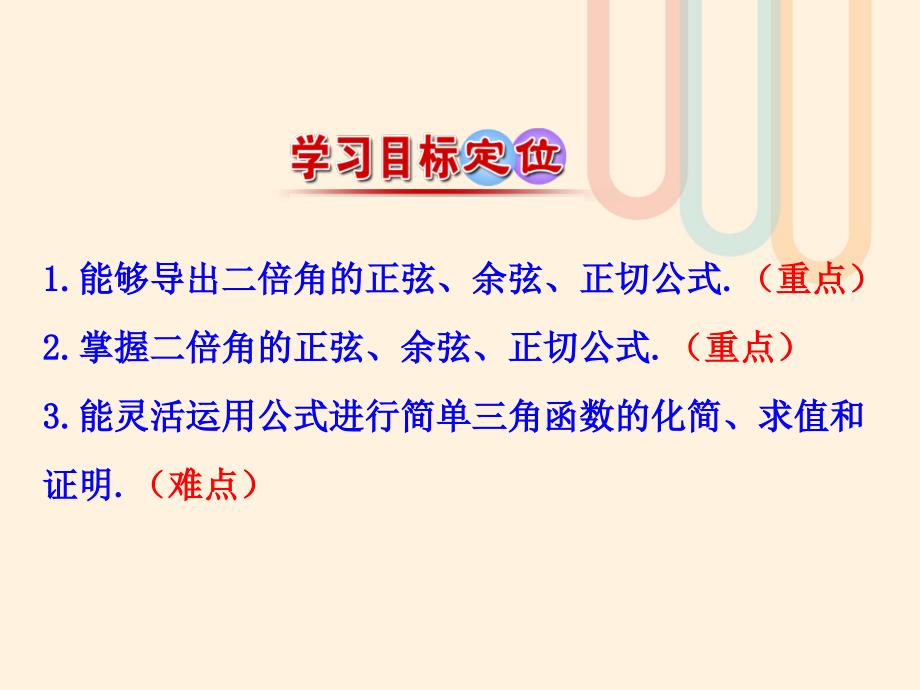 学习目标定位

1.能够导出二倍角的正弦、余弦、正切公式.（重点）
2.掌握二倍角的正弦、余弦、正切公式.（重点）
3.能灵活运用公式进行简单三角函数的化简、求值和证明.（难点）